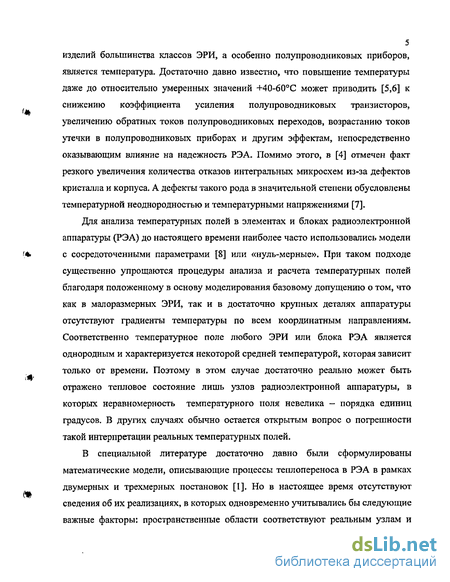 5

изделий большинства классов ЭРИ, а особенно полупроводниковых приборов, является температура. Достаточно давно известно, что повышение температуры даже до относительно умеренных значений +40-60°С может приводить [5,6] к снижению коэффициента усиления полупроводниковых транзисторов, увеличению обратных токов полупроводниковых переходов, возрастанию токов утечки в полупроводниковых приборах и другим эффектам, непосредственно оказывающим влияние на надежность РЭА. Помимо этого, в [4] отмечен факт резкого увеличения количества отказов интегральных микросхем из-за дефектов кристалла и корпуса. А дефекты такого рода в значительной степени обусловлены температурной неоднородностью и температурными напряжениями [7].

Для анализа температурных полей в элементах и блоках радиоэлектронной аппаратуры (РЭА) до настоящего времени наиболее часто использовались модели с сосредоточенными параметрами [8] или «нуль-мерные». При таком подходе существенно упрощаются процедуры анализа и расчета температурных полей благодаря положенному в основу моделирования базовому допущению о том, что как в малоразмерных ЭРИ, так и в достаточно крупных деталях аппаратуры отсутствуют градиенты температуры по всем координатным направлениям. Соответственно температурное поле любого ЭРИ или блока РЭА является однородным и характеризуется некоторой средней температурой, которая зависит только от времени. Поэтому в этом случае достаточно реально может быть отражено тепловое состояние лишь узлов радиоэлектронной аппаратуры, в которых неравномерность температурного поля невелика – порядка единиц градусов. В других случаях обычно остается открытым вопрос о погрешности такой интерпретации реальных температурных полей.

В специальной литературе достаточно давно были сформулированы математические модели, описывающие процессы теплопереноса в РЭА в рамках двумерных и трехмерных постановок [1]. Но в настоящее время отсутствуют сведения об их реализациях, в которых одновременно учитывались бы следующие важные факторы: пространственные области соответствуют реальным узлам и

dsLib.net
библиотека диссертаций